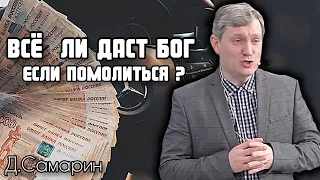 ВСЁ ЛИ ДАСТ БОГ
ЕСЛИ ПОМОЛИТЬСЯ ?

Д.Самарин